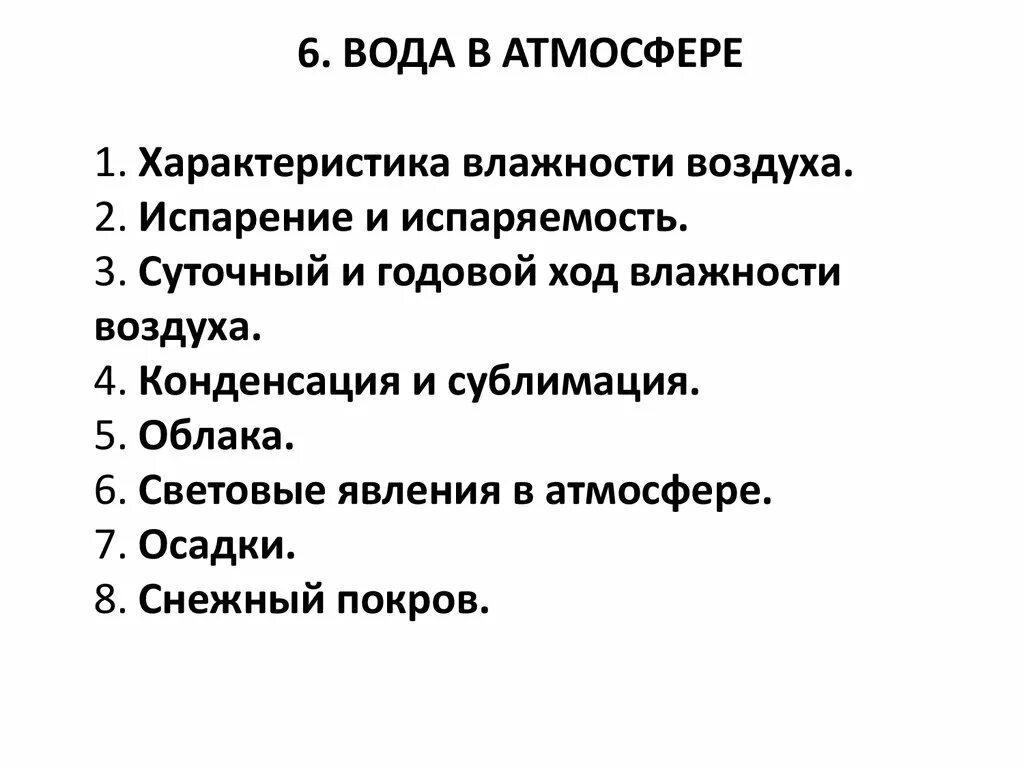 6. ВОДА В АТМОСФЕРЕ

1. Характеристика влажности воздуха.
2. Испарение и испаряемость.
3. Суточный и годовой ход влажности воздуха.
4. Конденсация и сублимация.
5. Облака.
6. Световые явления в атмосфере.
7. Осадки.
8. Снежный покров.